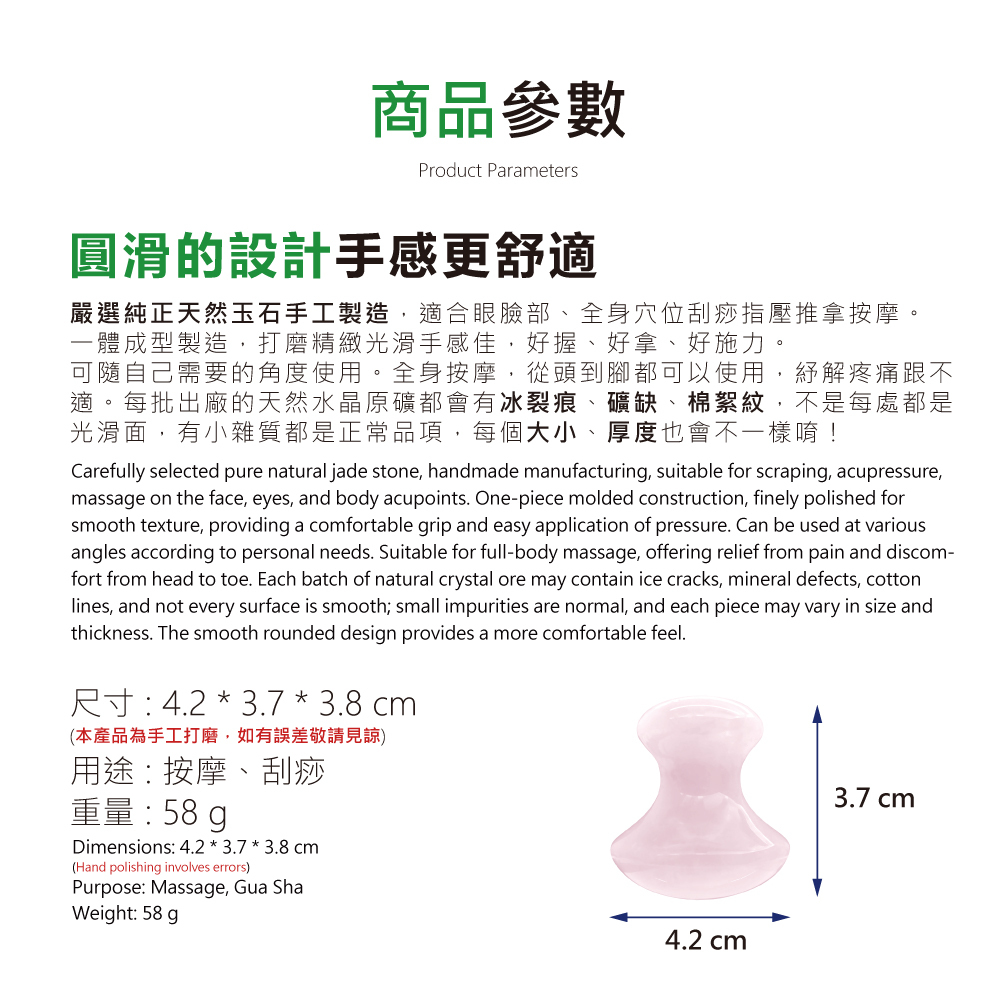 商品參數

Product Parameters

圓滑的設計手感更舒適

嚴選純正天然玉石手工製造，適合眼臉部、全身穴位刮痧指壓推拿按摩。一體成型製造，打磨精緻光滑手感佳，好握、好拿、好施力。可隨自己需要的角度使用。全身按摩，從頭到腳都可以使用，紓解疼痛跟不適。每批出廠的天然水晶原礦都會有冰裂痕、礦缺、棉絮紋，不是每處都是光滑面，有小雜質都是正常品項，每個大小、厚度也會不一樣唷！

Carefully selected pure natural jade stone, handmade manufacturing, suitable for scraping, acupressure, massage on the face, eyes, and body acupoints. One-piece molded construction, finely polished for smooth texture, providing a comfortable grip and easy application of pressure. Can be used at various angles according to personal needs. Suitable for full-body massage, offering relief from pain and discomfort from head to toe. Each batch of natural crystal ore may contain ice cracks, mineral defects, cotton lines, and not every surface is smooth; small impurities are normal, and each piece may vary in size and thickness. The smooth rounded design provides a more comfortable feel.

尺寸：4.2 * 3.7 * 3.8 cm
(本產品為手工打磨，如有誤差敬請見諒)
用途：按摩、刮痧
重量：58 g
Dimensions: 4.2 * 3.7 * 3.8 cm
(Hand polishing involves errors)
Purpose: Massage, Gua Sha
Weight: 58 g

3.7 cm

4.2 cm